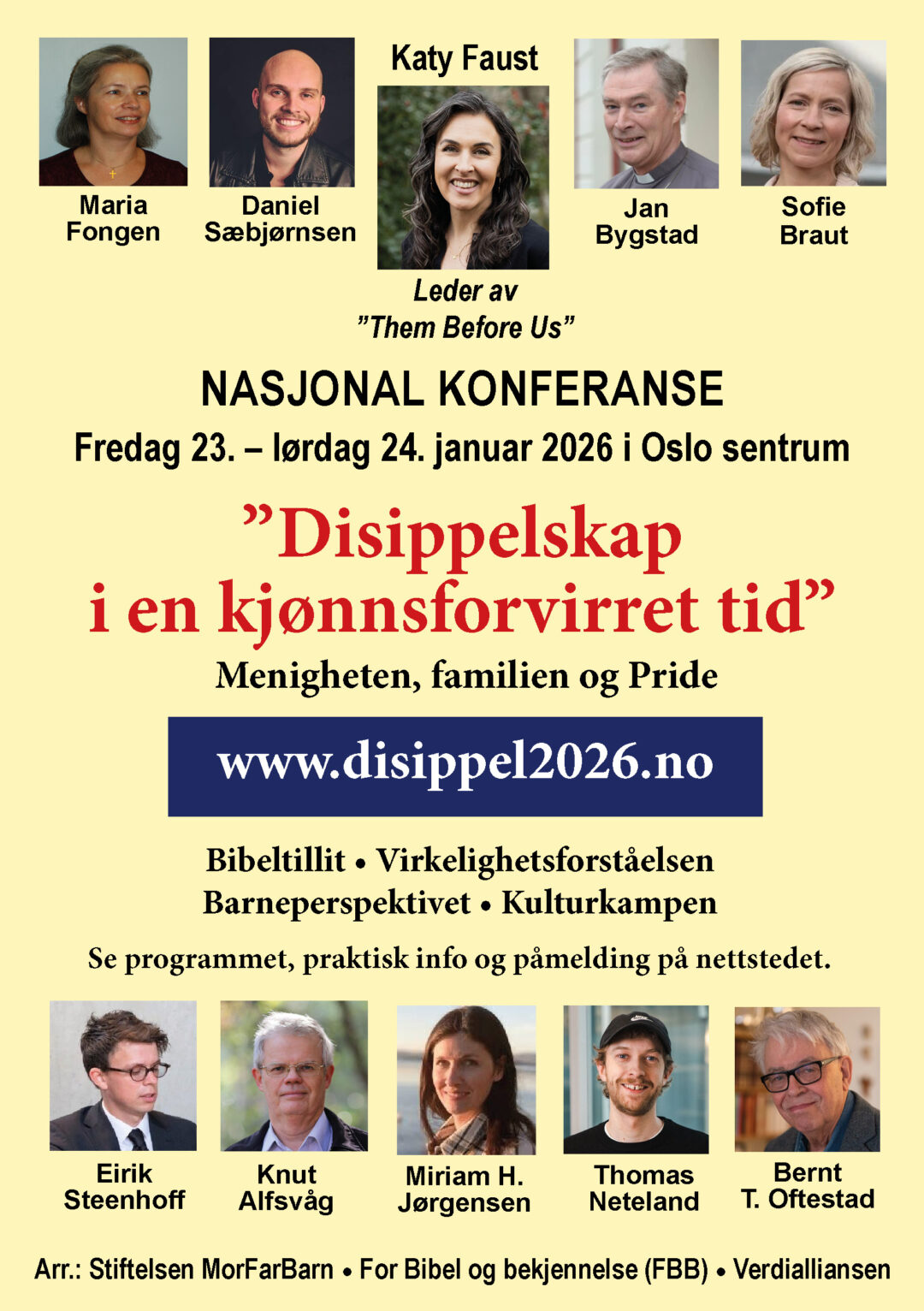 Maria Fongen

Daniel Sæbjørnsen

Katy Faust

Leder av "Them Before Us"

Jan Bygstad

Sofie Braut

NASJONAL KONFERANSE

Fredag 23. – lørdag 24. januar 2026 i Oslo sentrum

"Disippelskap i en kjønnsforvirret tid"

Menigheten, familien og Pride

www.disippel2026.no

Bibeltillit • Virkelighetsforståelsen
Barneperspektivet • Kulturkampen

Se programmet, praktisk info og påmelding på nettstedet.

Eirik Steenhoff

Knut Alfsvåg

Miriam H. Jørgensen

Thomas Neteland

Bernt T. Oftestad

Arr.: Stiftelsen MorFarBarn • For Bibel og bekjennelse (FBB) • Verdialliansen